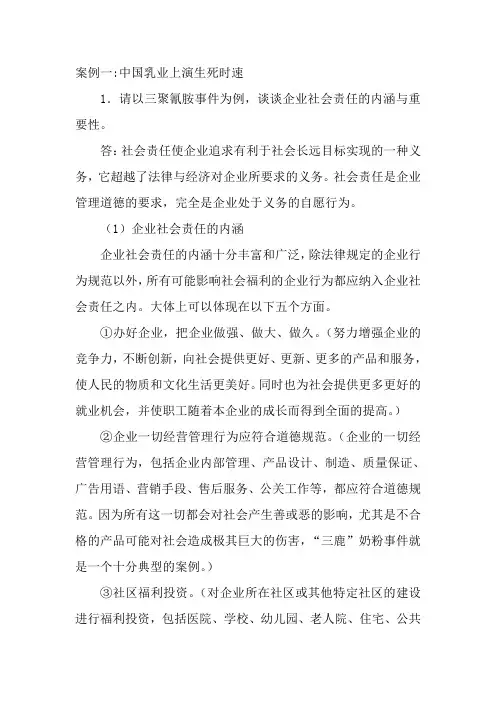 案例一:中国乳业上演生死时速

1．请以三聚氰胺事件为例，谈谈企业社会责任的内涵与重要性。

答:社会责任使企业追求有利于社会长远目标实现的一种义务，它超越了法律与经济对企业所要求的义务。社会责任是企业管理道德的要求，完全是企业处于义务的自愿行为。

（1）企业社会责任的内涵

企业社会责任的内涵十分丰富和广泛，除法律规定的企业行为规范以外，所有可能影响社会福利的企业行为都应纳入企业社会责任之内。大体上可以体现在以下五个方面。

①办好企业，把企业做强、做大、做久。（努力增强企业的竞争力，不断创新，向社会提供更好、更新、更多的产品和服务，使人民的物质和文化生活更美好。同时也为社会提供更多更好的就业机会，并使职工随着本企业的成长而得到全面的提高。）

②企业一切经营管理行为应符合道德规范。（企业的一切经营管理行为，包括企业内部管理、产品设计、制造、质量保证、广告用语、营销手段、售后服务、公关工作等，都应符合道德规范。因为所有这一切都会对社会产生善或恶的影响，尤其是不合格的产品可能对社会造成极其巨大的伤害，“三鹿”奶粉事件就是一个十分典型的案例。）

③社区福利投资。（对企业所在社区或其他特定社区的建设进行福利投资，包括医院、学校、幼儿园、老人院、住宅、公共